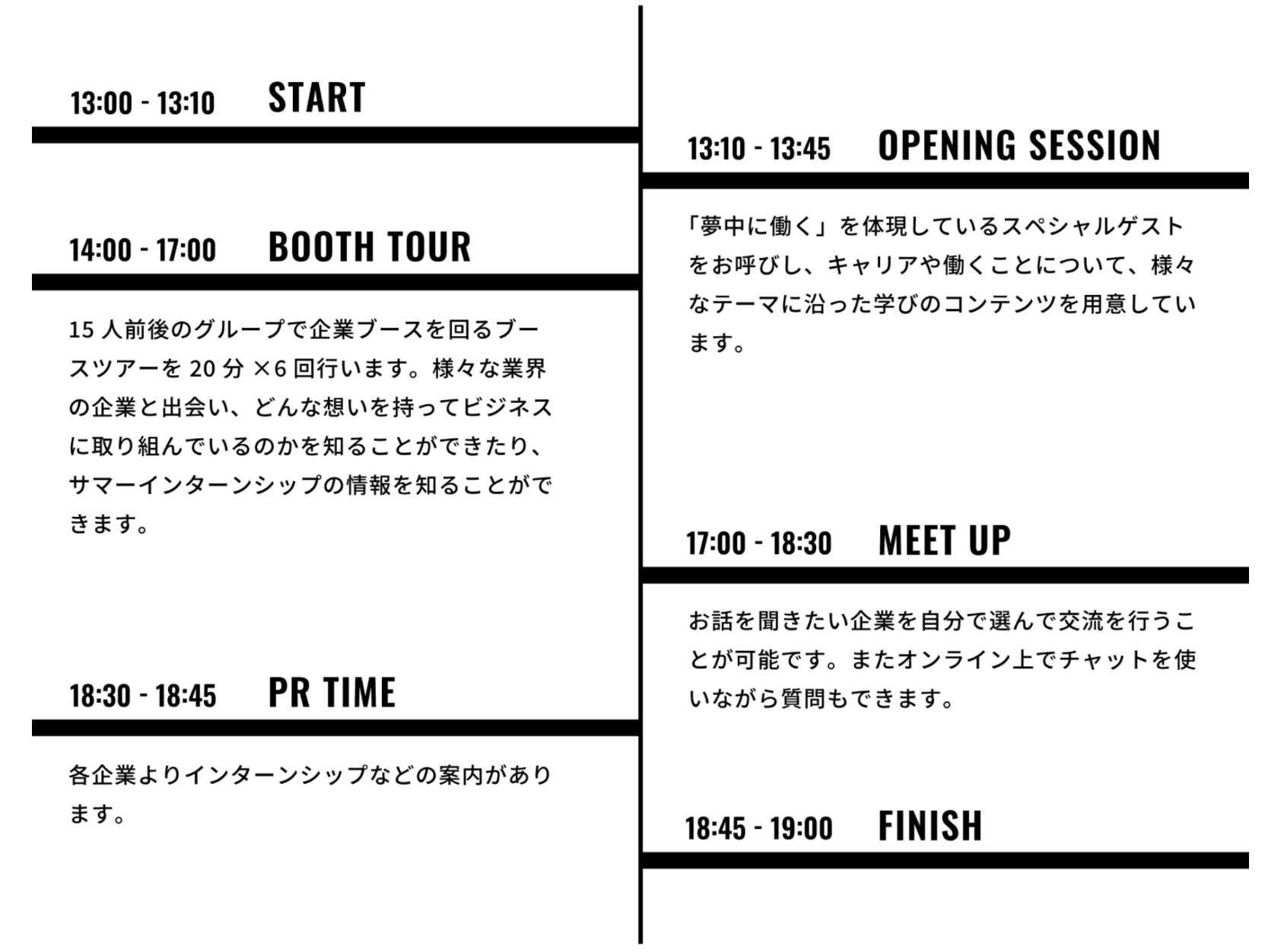 13:00 - 13:10 START

14:00 - 17:00 BOOTH TOUR

15人前後のグループで企業ブースを回るブースツアーを20分×6回行います。様々な業界の企業と出会い、どんな想いを持ってビジネスに取り組んでいるのかを知ることができたり、サマーインターンシップの情報を知ることができます。

18:30 - 18:45 PR TIME

各企業よりインターンシップなどの案内があります。

13:10 - 13:45 OPENING SESSION

「夢中に働く」を体現しているスペシャルゲストをお呼びし、キャリアや働くことについて、様々なテーマに沿った学びのコンテンツを用意しています。

17:00 - 18:30 MEET UP

お話を聞きたい企業を自分で選んで交流を行うことが可能です。またオンライン上でチャットを使いながら質問もできます。

18:45 - 19:00 FINISH